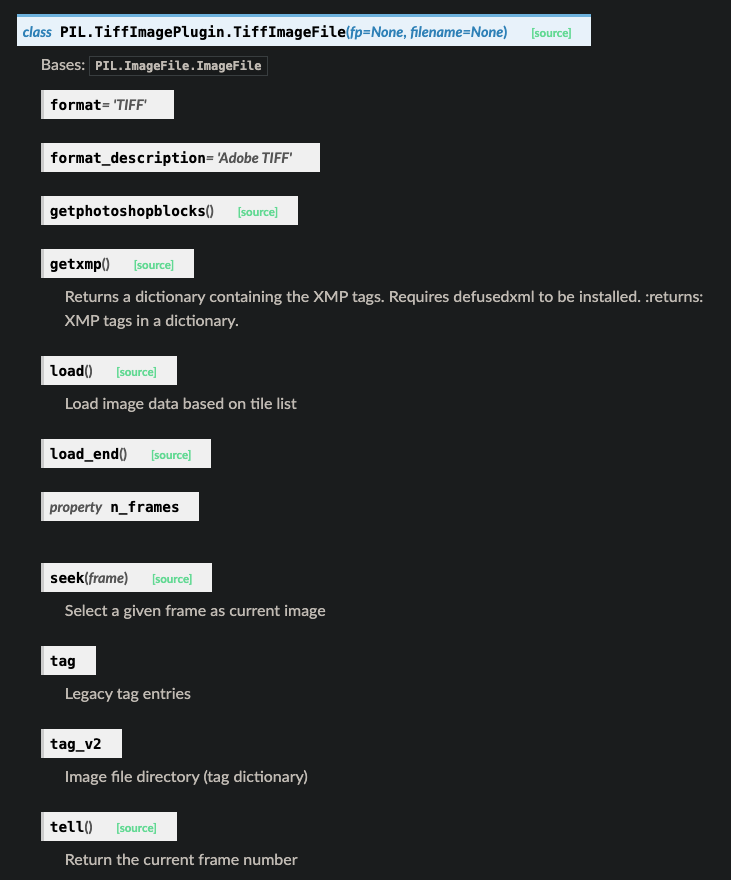 class PIL.TiffImagePlugin.TiffImageFile(fp=None, filename=None) [source]

Bases: PIL.ImageFile.ImageFile

format= 'TIFF'

format_description= 'Adobe TIFF'

getphotoshopblocks() [source]

getxmp() [source]

Returns a dictionary containing the XMP tags. Requires defusedxml to be installed. :returns: XMP tags in a dictionary.

load() [source]

Load image data based on tile list

load_end() [source]

property n_frames

seek(frame) [source]

Select a given frame as current image

tag

Legacy tag entries

tag_v2

Image file directory (tag dictionary)

tell() [source]

Return the current frame number